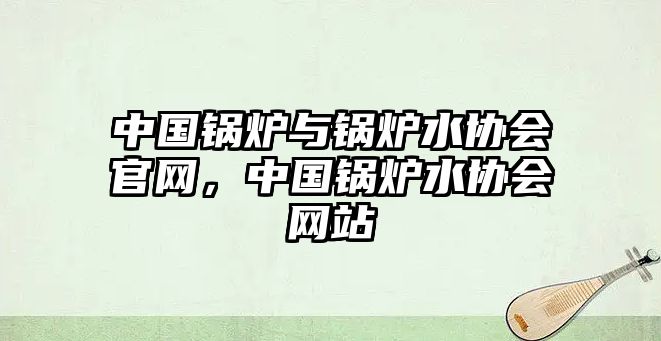 中国锅炉与锅炉水协会官网，中国锅炉水协会网站